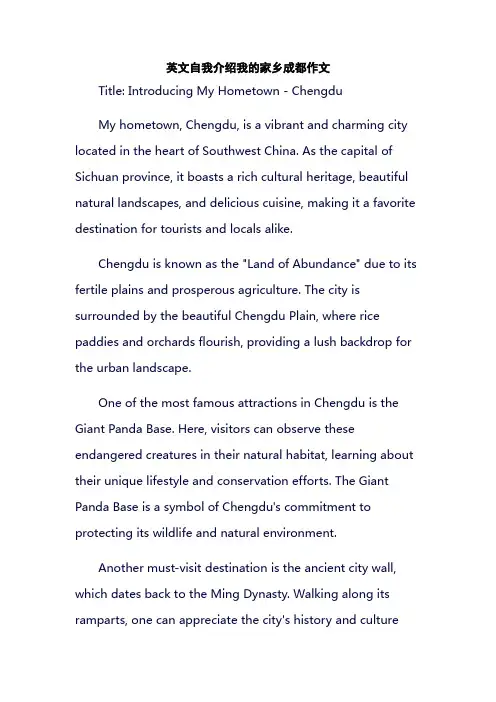 英文自我介绍我的家乡成都作文

Title: Introducing My Hometown - Chengdu

My hometown, Chengdu, is a vibrant and charming city located in the heart of Southwest China. As the capital of Sichuan province, it boasts a rich cultural heritage, beautiful natural landscapes, and delicious cuisine, making it a favorite destination for tourists and locals alike.

Chengdu is known as the "Land of Abundance" due to its fertile plains and prosperous agriculture. The city is surrounded by the beautiful Chengdu Plain, where rice paddies and orchards flourish, providing a lush backdrop for the urban landscape.

One of the most famous attractions in Chengdu is the Giant Panda Base. Here, visitors can observe these endangered creatures in their natural habitat, learning about their unique lifestyle and conservation efforts. The Giant Panda Base is a symbol of Chengdu's commitment to protecting its wildlife and natural environment.

Another must-visit destination is the ancient city wall, which dates back to the Ming Dynasty. Walking along its ramparts, one can appreciate the city's history and culture